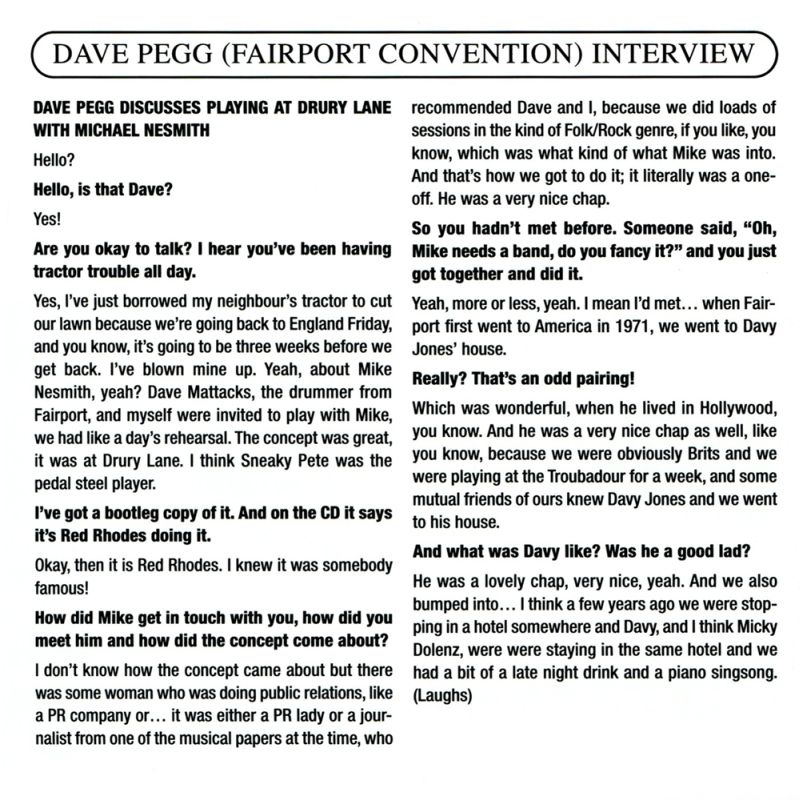 DAVE PEGG (FAIRPORT CONVENTION) INTERVIEW

DAVE PEGG DISCUSSES PLAYING AT DRURY LANE WITH MICHAEL NESMITH

Hello?

Hello, is that Dave?

Yes!

Are you okay to talk? I hear you've been having tractor trouble all day.

Yes, I've just borrowed my neighbour's tractor to cut our lawn because we're going back to England Friday, and you know, it's going to be three weeks before we get back. I've blown mine up. Yeah, about Mike Nesmith, yeah? Dave Mattacks, the drummer from Fairport, and myself were invited to play with Mike, we had like a day's rehearsal. The concept was great, it was at Drury Lane. I think Sneaky Pete was the pedal steel player.

I've got a bootleg copy of it. And on the CD it says it's Red Rhodes doing it.

Okay, then it is Red Rhodes. I knew it was somebody famous!

How did Mike get in touch with you, how did you meet him and how did the concept come about?

I don't know how the concept came about but there was some woman who was doing public relations, like a PR company or… it was either a PR lady or a journalist from one of the musical papers at the time, who recommended Dave and I, because we did loads of sessions in the kind of Folk/Rock genre, if you like, you know, which was what kind of what Mike was into. And that's how we got to do it; it literally was a one-off. He was a very nice chap.

So you hadn't met before. Someone said, "Oh, Mike needs a band, do you fancy it?" and you just got together and did it.

Yeah, more or less, yeah. I mean I'd met… when Fairport first went to America in 1971, we went to Davy Jones' house.

Really? That's an odd pairing!

Which was wonderful, when he lived in Hollywood, you know. And he was a very nice chap as well, like you know, because we were obviously Brits and we were playing at the Troubadour for a week, and some mutual friends of ours knew Davy Jones and we went to his house.

And what was Davy like? Was he a good lad?

He was a lovely chap, very nice, yeah. And we also bumped into… I think a few years ago we were stopping in a hotel somewhere and Davy, and I think Micky Dolenz, were were staying in the same hotel and we had a bit of a late night drink and a piano singsong. (Laughs)